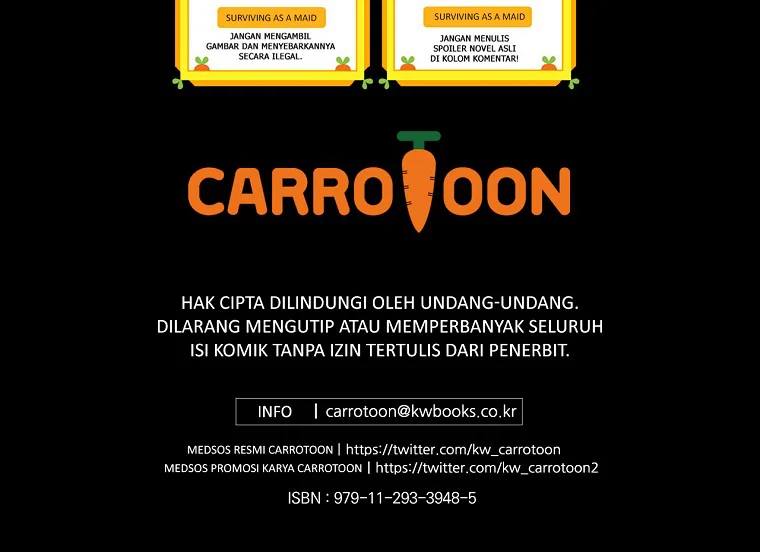 SURVIVING AS A MAID

JANGAN MENGAMBIL GAMBAR DAN MENYEBARKANNYA SECARA ILEGAL.

SURVIVING AS A MAID

JANGAN MENULIS SPOILER NOVEL ASLI DI KOLOM KOMENTAR!

CARROTOON

HAK CIPTA DILINDUNGI OLEH UNDANG-UNDANG.
DILARANG MENGUTIP ATAU MEMPERBANYAK SELURUH
ISI KOMIK TANPA IZIN TERTULIS DARI PENERBIT.

INFO | carrotoon@kwbooks.co.kr

MEDSOS RESMI CARROTOON | https://twitter.com/kw_carrotoon
MEDSOS PROMOSI KARYA CARROTOON | https://twitter.com/kw_carrotoon2

ISBN : 979-11-293-3948-5